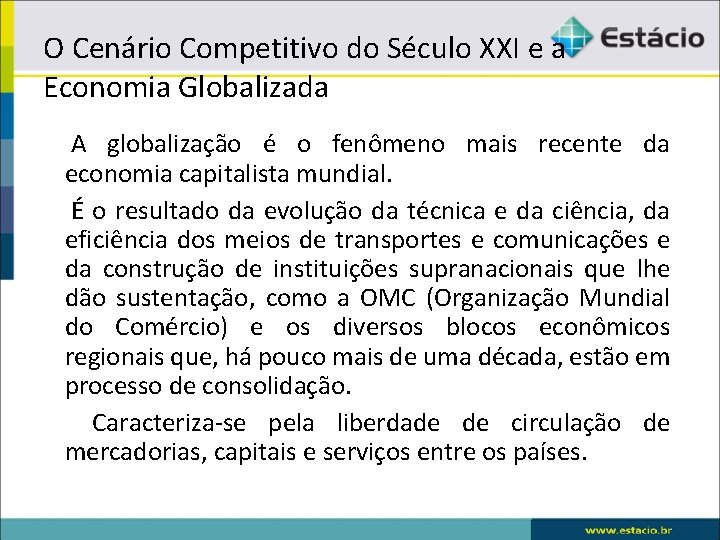 O Cenário Competitivo do Século XXI e a Economia Globalizada

Estácio

A globalização é o fenômeno mais recente da economia capitalista mundial.

É o resultado da evolução da técnica e da ciência, da eficiência dos meios de transportes e comunicações e da construção de instituições supranacionais que lhe dão sustentação, como a OMC (Organização Mundial do Comércio) e os diversos blocos econômicos regionais que, há pouco mais de uma década, estão em processo de consolidação.

Caracteriza-se pela liberdade de circulação de mercadorias, capitais e serviços entre os países.

www.estacio.br